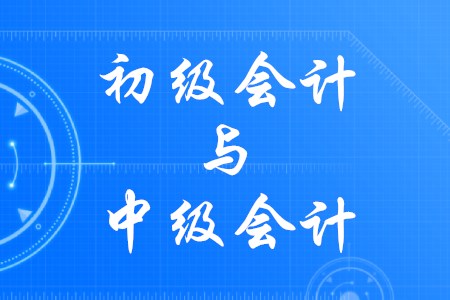 初级会计
与
中级会计